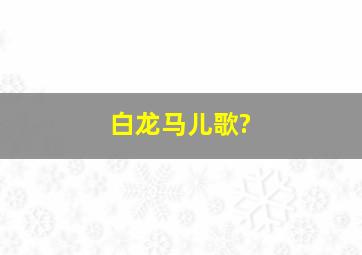 白龙马儿歌?